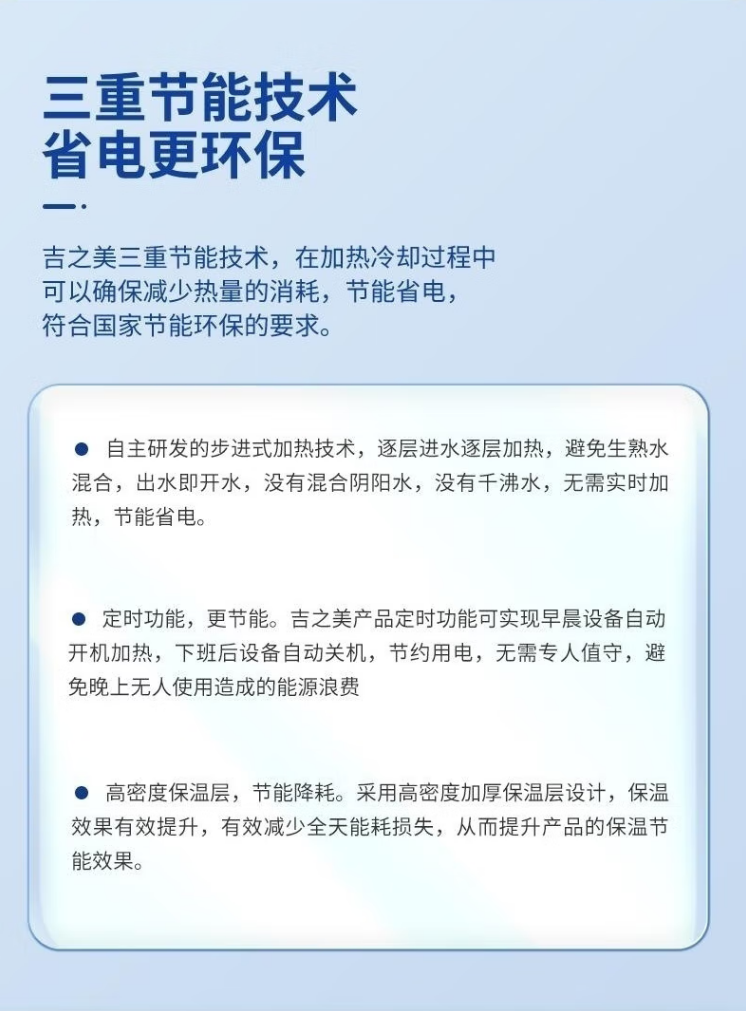 三重节能技术
省电更环保

吉之美三重节能技术，在加热冷却过程中可以确保减少热量的消耗，节能省电，符合国家节能环保的要求。

● 自主研发的步进式加热技术，逐层进水逐层加热，避免生熟水混合，出水即开水，没有混合阴阳水，没有千沸水，无需实时加热，节能省电。

● 定时功能，更节能。吉之美产品定时功能可实现早晨设备自动开机加热，下班后设备自动关机，节约用电，无需专人值守，避免晚上无人使用造成的能源浪费

● 高密度保温层，节能降耗。采用高密度加厚保温层设计，保温效果有效提升，有效减少全天能耗损失，从而提升产品的保温节能效果。